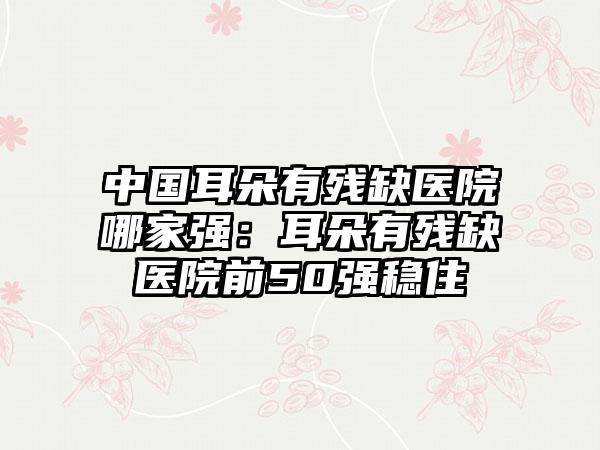 中国耳朵有残缺医院哪家强：耳朵有残缺医院前50强稳住